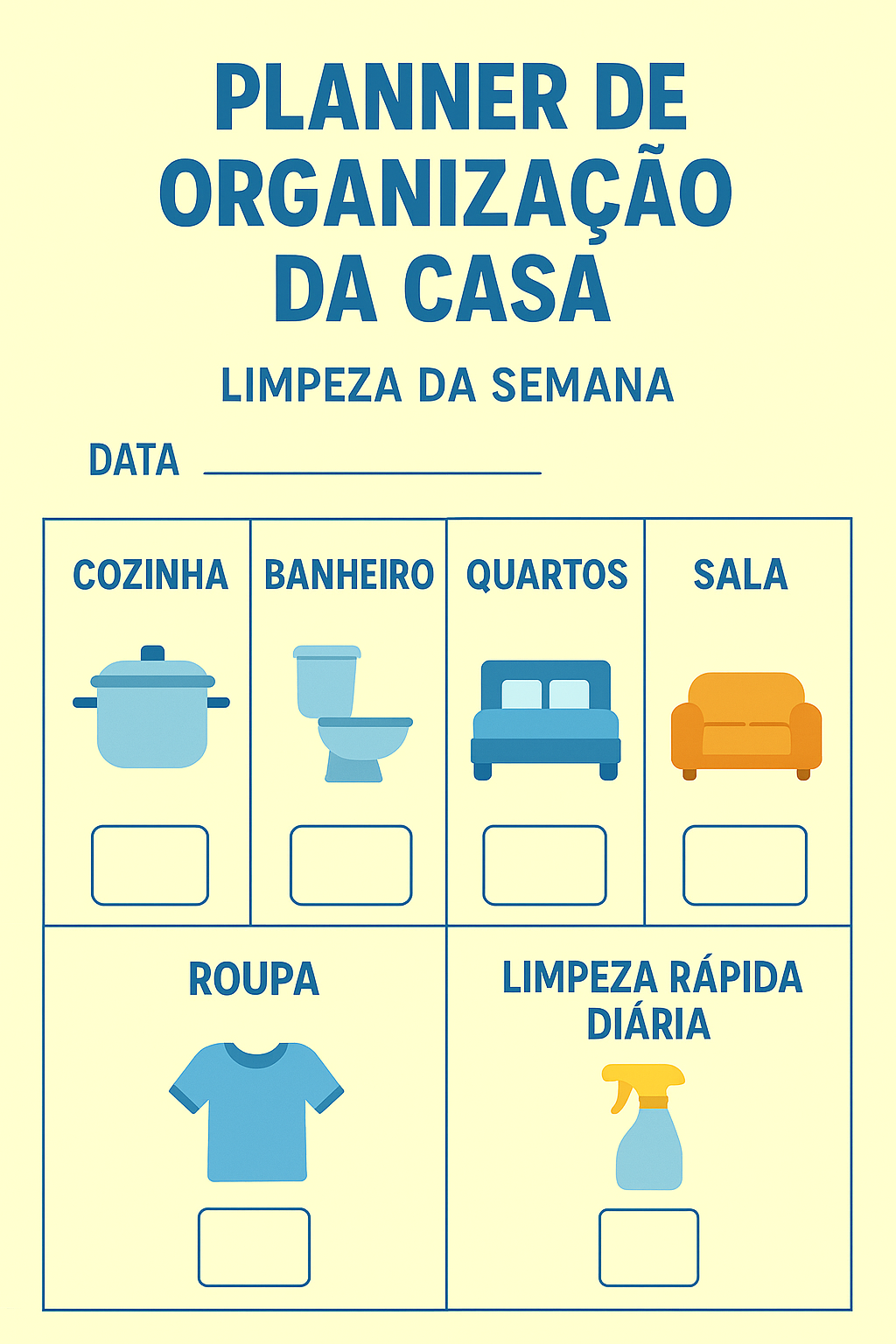 PLANNER DE ORGANIZAÇÃO DA CASA

LIMPEZA DA SEMANA

DATA ____

COZINHA
☐

BANHEIRO
☐

QUARTOS
☐

SALA
☐

ROUPA
☐

LIMPEZA RÁPIDA DIÁRIA
☐